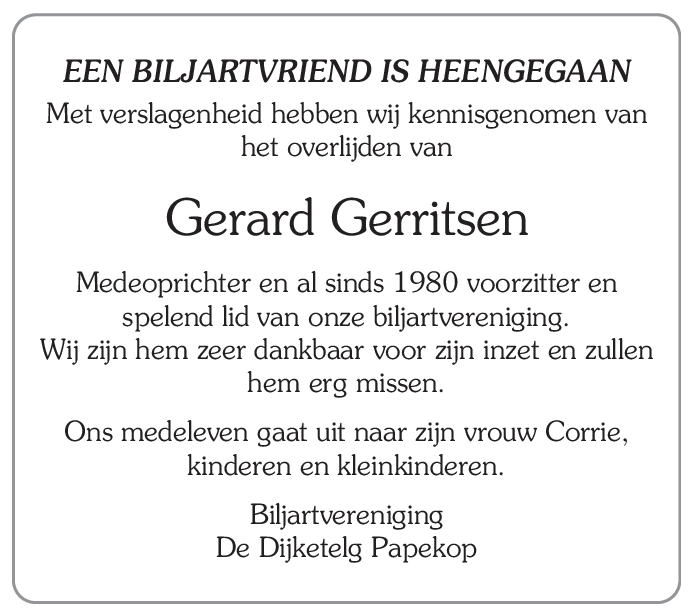 EEN BILJARTVRIEND IS HEENGEGAAN

Met verslagenheid hebben wij kennisgenomen van het overlijden van

Gerard Gerritsen

Medeoprichter en al sinds 1980 voorzitter en spelend lid van onze biljartvereniging.
Wij zijn hem zeer dankbaar voor zijn inzet en zullen hem erg missen.

Ons medeleven gaat uit naar zijn vrouw Corrie, kinderen en kleinkinderen.

Biljartvereniging
De Dijketelg Papekop